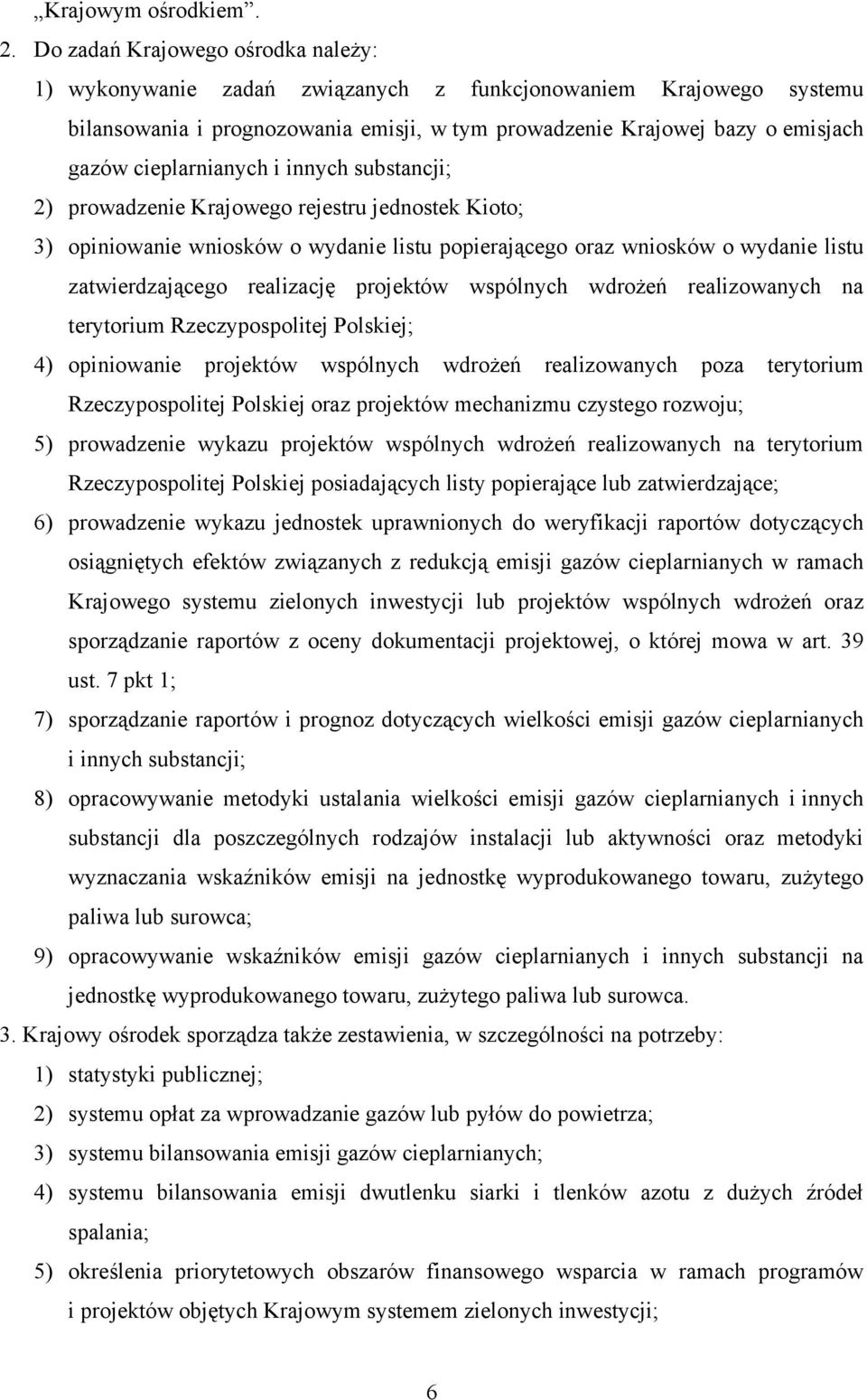 „Krajowym ośrodkiem”.

2. Do zadań Krajowego ośrodka należy:

1) wykonywanie zadań związanych z funkcjonowaniem Krajowego systemu bilansowania i prognozowania emisji, w tym prowadzenie Krajowej bazy o emisjach gazów cieplarnianych i innych substancji;

2) prowadzenie Krajowego rejestru jednostek Kioto;

3) opiniowanie wniosków o wydanie listu popierającego oraz wniosków o wydanie listu zatwierdzającego realizację projektów wspólnych wdrożeń realizowanych na terytorium Rzeczypospolitej Polskiej;

4) opiniowanie projektów wspólnych wdrożeń realizowanych poza terytorium Rzeczypospolitej Polskiej oraz projektów mechanizmu czystego rozwoju;

5) prowadzenie wykazu projektów wspólnych wdrożeń realizowanych na terytorium Rzeczypospolitej Polskiej posiadających listy popierające lub zatwierdzające;

6) prowadzenie wykazu jednostek uprawnionych do weryfikacji raportów dotyczących osiągniętych efektów związanych z redukcją emisji gazów cieplarnianych w ramach Krajowego systemu zielonych inwestycji lub projektów wspólnych wdrożeń oraz sporządzanie raportów z oceny dokumentacji projektowej, o której mowa w art. 39 ust. 7 pkt 1;

7) sporządzanie raportów i prognoz dotyczących wielkości emisji gazów cieplarnianych i innych substancji;

8) opracowywanie metodyki ustalania wielkości emisji gazów cieplarnianych i innych substancji dla poszczególnych rodzajów instalacji lub aktywności oraz metodyki wyznaczania wskaźników emisji na jednostkę wyprodukowanego towaru, zużytego paliwa lub surowca;

9) opracowywanie wskaźników emisji gazów cieplarnianych i innych substancji na jednostkę wyprodukowanego towaru, zużytego paliwa lub surowca.

3. Krajowy ośrodek sporządza także zestawienia, w szczególności na potrzeby:

1) statystyki publicznej;

2) systemu opłat za wprowadzanie gazów lub pyłów do powietrza;

3) systemu bilansowania emisji gazów cieplarnianych;

4) systemu bilansowania emisji dwutlenku siarki i tlenków azotu z dużych źródeł spalania;

5) określenia priorytetowych obszarów finansowego wsparcia w ramach programów i projektów objętych Krajowym systemem zielonych inwestycji;

6